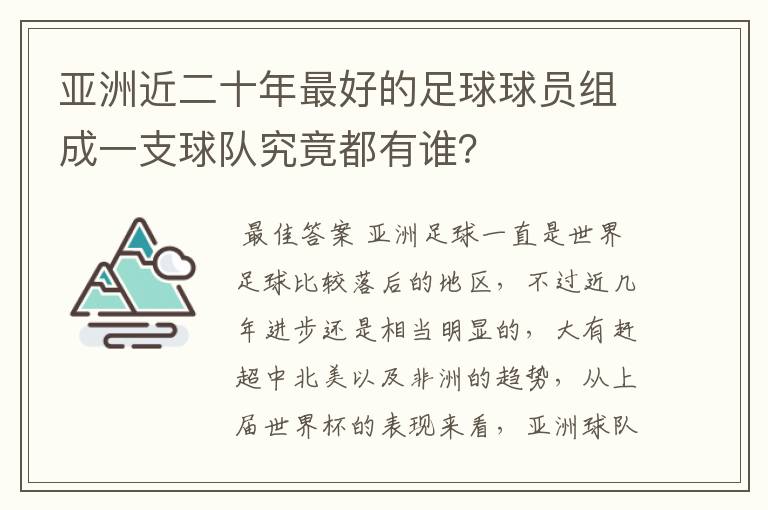 亚洲近二十年最好的足球球员组成一支球队究竟都有谁?

最佳答案 亚洲足球一直是世界足球比较落后的地区，不过近几年进步还是相当明显的，大有赶超中北美以及非洲的趋势，从上届世界杯的表现来看，亚洲球队